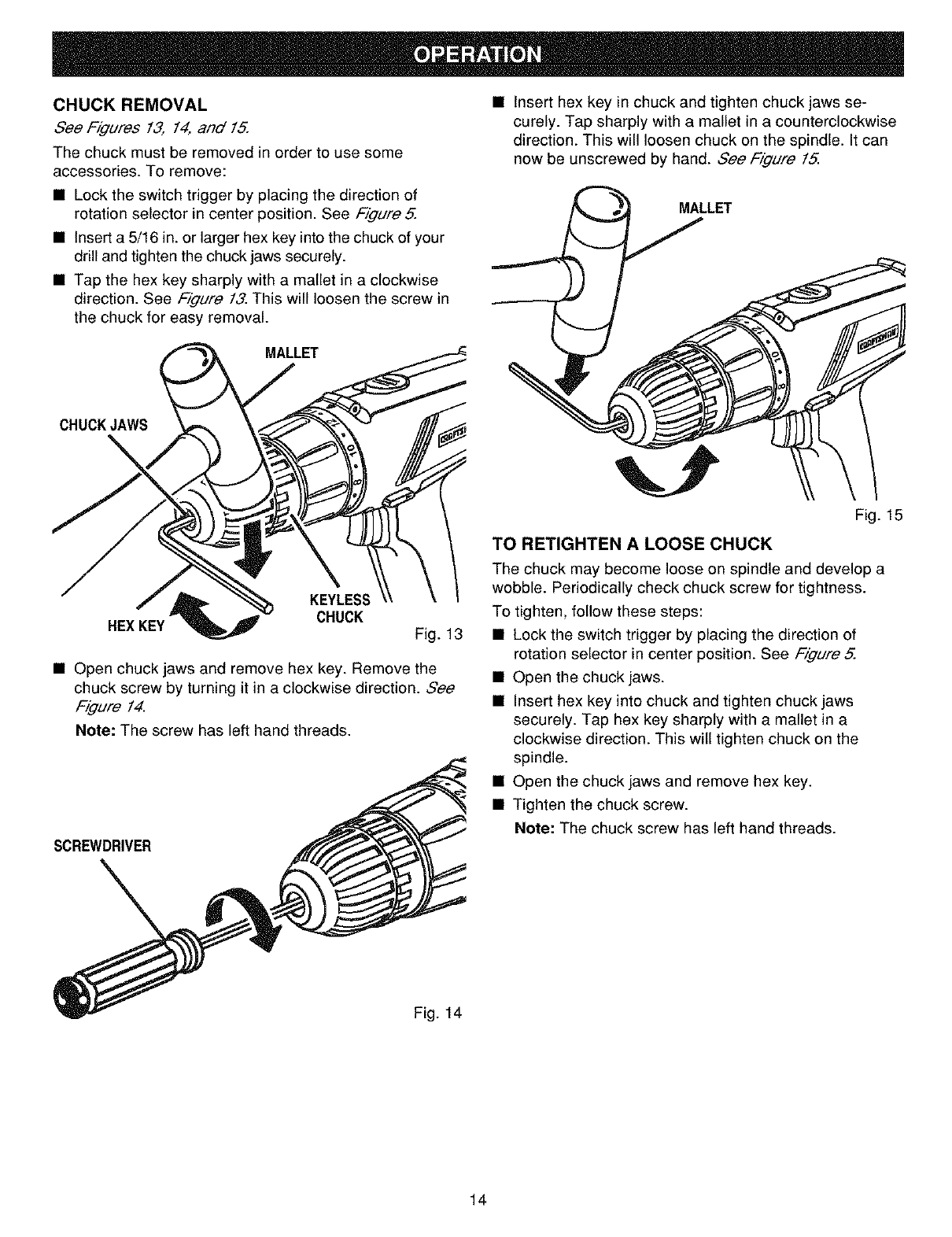 OPERATION

CHUCK REMOVAL

See Figures 13, 14, and 15.

The chuck must be removed in order to use some accessories. To remove:

■ Lock the switch trigger by placing the direction of rotation selector in center position. See Figure 5.

■ Insert a 5/16 in. or larger hex key into the chuck of your drill and tighten the chuck jaws securely.

■ Tap the hex key sharply with a mallet in a clockwise direction. See Figure 13. This will loosen the screw in the chuck for easy removal.

MALLET

CHUCK JAWS

HEX KEY

KEYLESS CHUCK

Fig. 13

■ Open chuck jaws and remove hex key. Remove the chuck screw by turning it in a clockwise direction. See Figure 14.

Note: The screw has left hand threads.

SCREWDRIVER

Fig. 14

■ Insert hex key in chuck and tighten chuck jaws securely. Tap sharply with a mallet in a counterclockwise direction. This will loosen chuck on the spindle. It can now be unscrewed by hand. See Figure 15.

MALLET

Fig. 15

TO RETIGHTEN A LOOSE CHUCK

The chuck may become loose on spindle and develop a wobble. Periodically check chuck screw for tightness.

To tighten, follow these steps:

■ Lock the switch trigger by placing the direction of rotation selector in center position. See Figure 5.

■ Open the chuck jaws.

■ Insert hex key into chuck and tighten chuck jaws securely. Tap hex key sharply with a mallet in a clockwise direction. This will tighten chuck on the spindle.

■ Open the chuck jaws and remove hex key.

■ Tighten the chuck screw.

Note: The chuck screw has left hand threads.

14